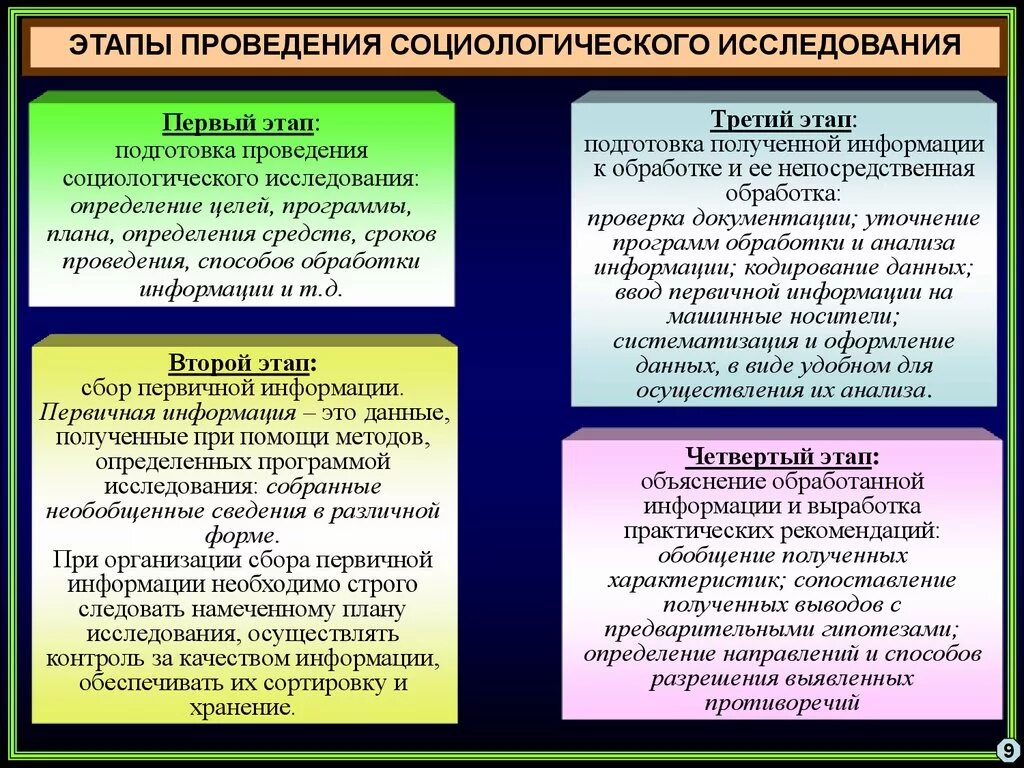 ЭТАПЫ ПРОВЕДЕНИЯ СОЦИОЛОГИЧЕСКОГО ИССЛЕДОВАНИЯ

Первый этап:
подготовка проведения социологического исследования:
определение целей, программы, плана, определения средств, сроков проведения, способов обработки информации и т.д.

Второй этап:
сбор первичной информации.
Первичная информация – это данные, полученные при помощи методов, определенных программой исследования: собранные необобщенные сведения в различной форме.
При организации сбора первичной информации необходимо строго следовать намеченному плану исследования, осуществлять контроль за качеством информации, обеспечивать их сортировку и хранение.

Третий этап:
подготовка полученной информации к обработке и ее непосредственная обработка:
проверка документации; уточнение программ обработки и анализа информации; кодирование данных; ввод первичной информации на машинные носители; систематизация и оформление данных, в виде удобном для осуществления их анализа.

Четвертый этап:
объяснение обработанной информации и выработка практических рекомендаций:
обобщение полученных характеристик; сопоставление полученных выводов с предварительными гипотезами; определение направлений и способов разрешения выявленных противоречий

9